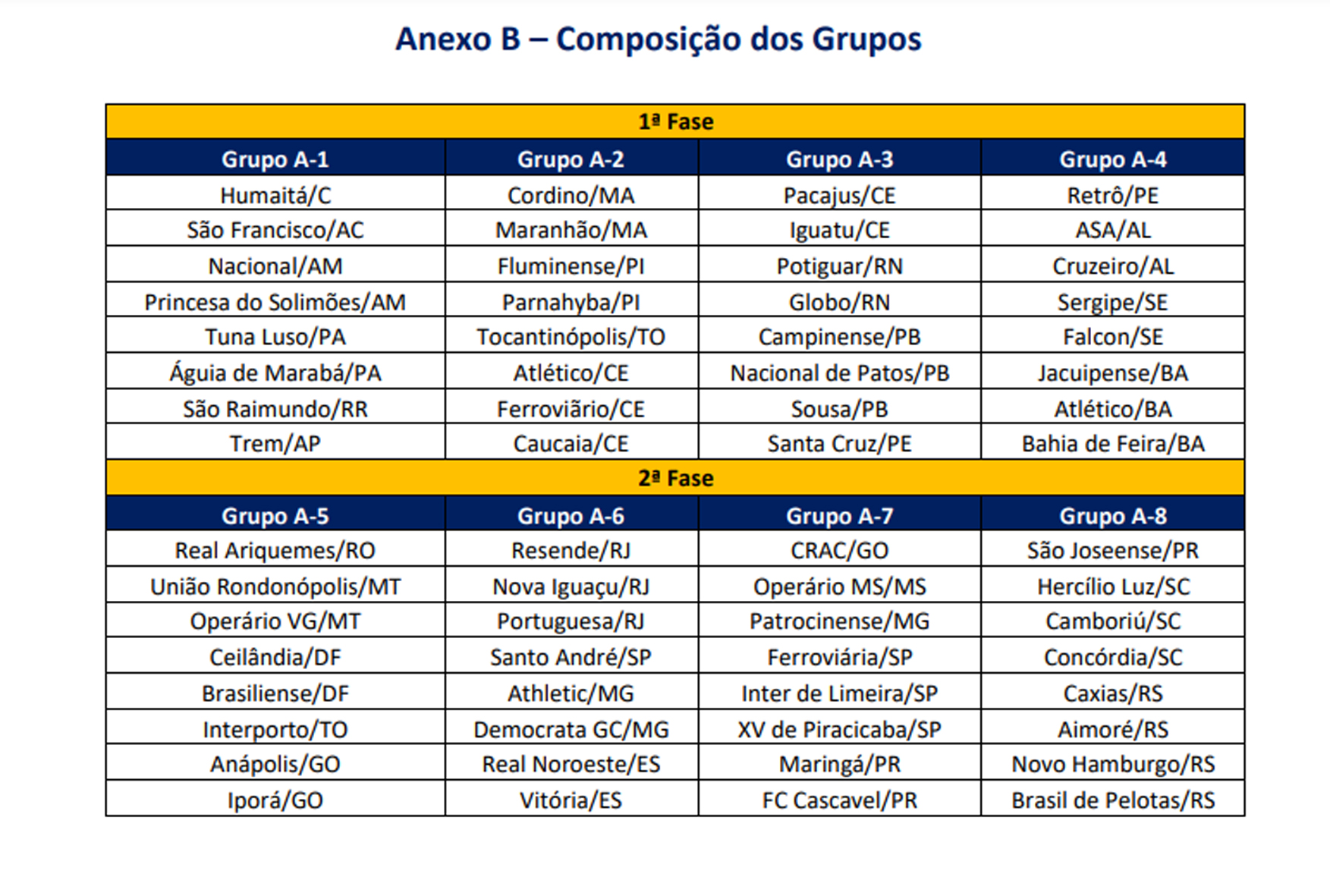 Anexo B – Composição dos Grupos

| 1ª Fase | | | |
|---|---|---|---|
| Grupo A-1 | Grupo A-2 | Grupo A-3 | Grupo A-4 |
| Humaitá/C | Cordino/MA | Pacajus/CE | Retrô/PE |
| São Francisco/AC | Maranhão/MA | Iguatu/CE | ASA/AL |
| Nacional/AM | Fluminense/PI | Potiguar/RN | Cruzeiro/AL |
| Princesa do Solimões/AM | Parnahyba/PI | Globo/RN | Sergipe/SE |
| Tuna Luso/PA | Tocantinópolis/TO | Campinense/PB | Falcon/SE |
| Águia de Marabá/PA | Atlético/CE | Nacional de Patos/PB | Jacuipense/BA |
| São Raimundo/RR | Ferroviário/CE | Sousa/PB | Atlético/BA |
| Trem/AP | Caucaia/CE | Santa Cruz/PE | Bahia de Feira/BA |
| 2ª Fase | | | |
| Grupo A-5 | Grupo A-6 | Grupo A-7 | Grupo A-8 |
| Real Ariquemes/RO | Resende/RJ | CRAC/GO | São Joseense/PR |
| União Rondonópolis/MT | Nova Iguaçu/RJ | Operário MS/MS | Hercílio Luz/SC |
| Operário VG/MT | Portuguesa/RJ | Patrocinense/MG | Camboriú/SC |
| Ceilândia/DF | Santo André/SP | Ferroviária/SP | Concórdia/SC |
| Brasiliense/DF | Athletic/MG | Inter de Limeira/SP | Caxias/RS |
| Interporto/TO | Democrata GC/MG | XV de Piracicaba/SP | Aimoré/RS |
| Anápolis/GO | Real Noroeste/ES | Maringá/PR | Novo Hamburgo/RS |
| Iporá/GO | Vitória/ES | FC Cascavel/PR | Brasil de Pelotas/RS |